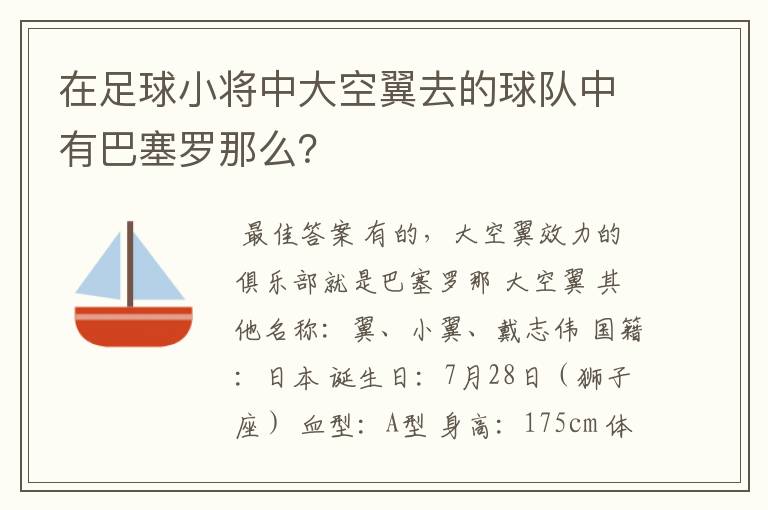 在足球小将中大空翼去的球队中有巴塞罗那么？

最佳答案 有的，大空翼效力的俱乐部就是巴塞罗那 大空翼 其他名称：翼、小翼、戴志伟 国籍：日本 诞生日：7月28日（狮子座） 血型：A型 身高：175cm 体